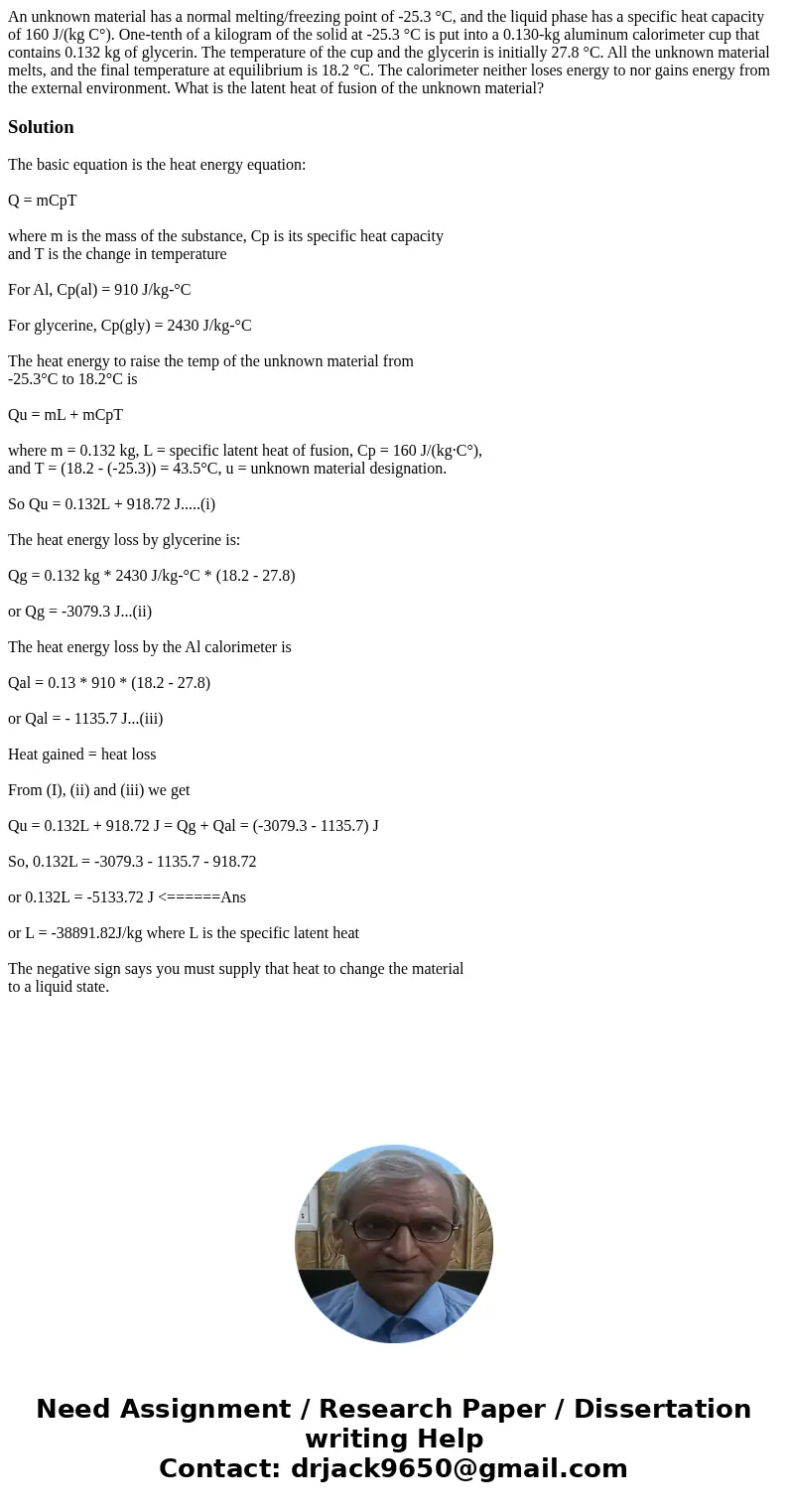 An unknown material has a normal melting/freezing point of -25.3 °C, and the liquid phase has a specific heat capacity of 160 J/(kg C°). One-tenth of a kilogram of the solid at -25.3 °C is put into a 0.130-kg aluminum calorimeter cup that contains 0.132 kg of glycerin. The temperature of the cup and the glycerin is initially 27.8 °C. All the unknown material melts, and the final temperature at equilibrium is 18.2 °C. The calorimeter neither loses energy to nor gains energy from the external environment. What is the latent heat of fusion of the unknown material?

Solution

The basic equation is the heat energy equation:

Q = mCpT

where m is the mass of the substance, Cp is its specific heat capacity and T is the change in temperature

For Al, Cp(al) = 910 J/kg-°C

For glycerine, Cp(gly) = 2430 J/kg-°C

The heat energy to raise the temp of the unknown material from -25.3°C to 18.2°C is

Qu = mL + mCpT

where m = 0.132 kg, L = specific latent heat of fusion, Cp = 160 J/(kg·C°), and T = (18.2 - (-25.3)) = 43.5°C, u = unknown material designation.

So Qu = 0.132L + 918.72 J.....(i)

The heat energy loss by glycerine is:

Qg = 0.132 kg * 2430 J/kg-°C * (18.2 - 27.8)

or Qg = -3079.3 J...(ii)

The heat energy loss by the Al calorimeter is

Qal = 0.13 * 910 * (18.2 - 27.8)

or Qal = - 1135.7 J...(iii)

Heat gained = heat loss

From (I), (ii) and (iii) we get

Qu = 0.132L + 918.72 J = Qg + Qal = (-3079.3 - 1135.7) J

So, 0.132L = -3079.3 - 1135.7 - 918.72

or 0.132L = -5133.72 J <======Ans

or L = -38891.82J/kg where L is the specific latent heat

The negative sign says you must supply that heat to change the material to a liquid state.

Need Assignment / Research Paper / Dissertation writing Help
Contact: drjack9650@gmail.com